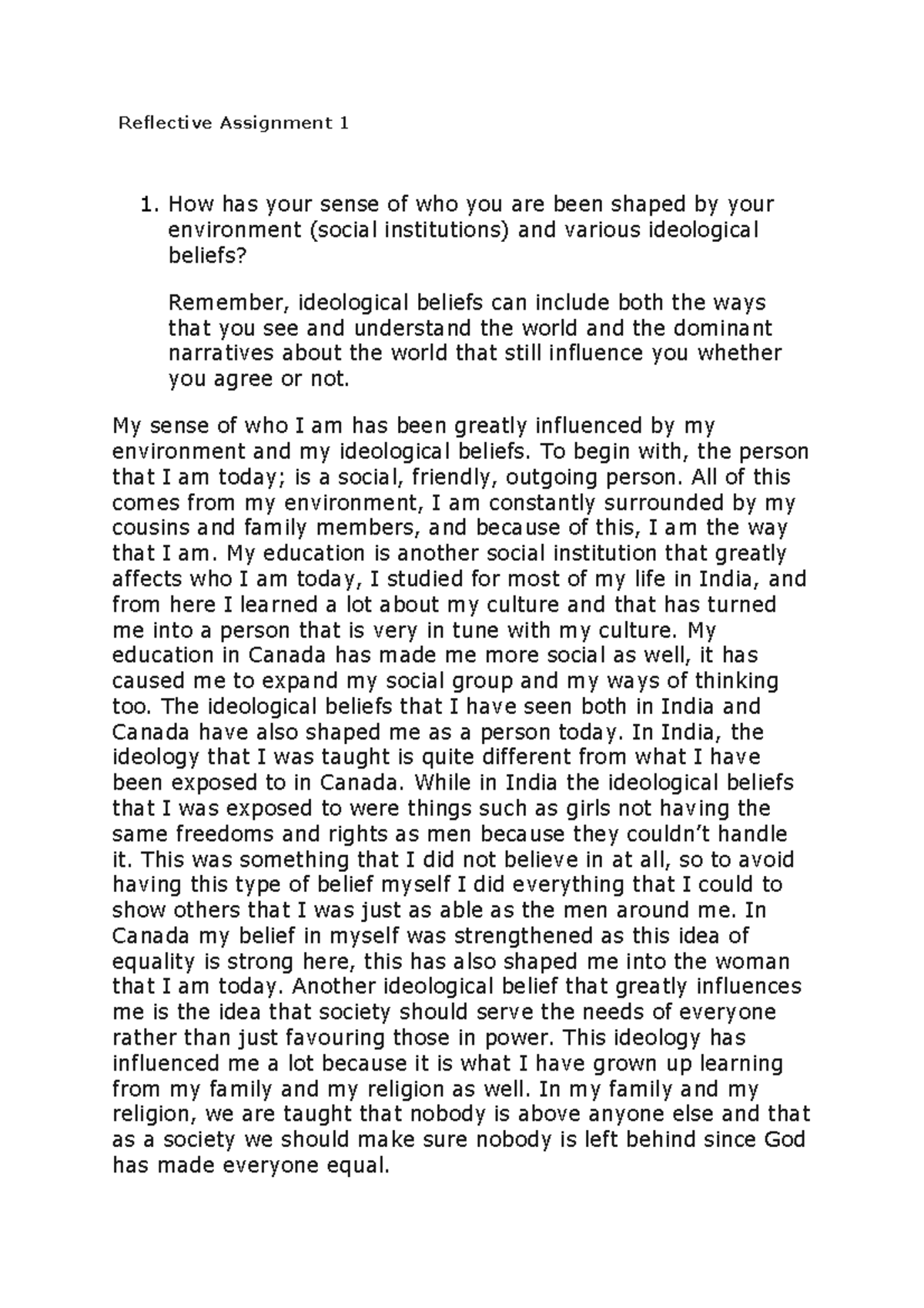 Reflective Assignment 1

1. How has your sense of who you are been shaped by your environment (social institutions) and various ideological beliefs?

Remember, ideological beliefs can include both the ways that you see and understand the world and the dominant narratives about the world that still influence you whether you agree or not.

My sense of who I am has been greatly influenced by my environment and my ideological beliefs. To begin with, the person that I am today; is a social, friendly, outgoing person. All of this comes from my environment, I am constantly surrounded by my cousins and family members, and because of this, I am the way that I am. My education is another social institution that greatly affects who I am today, I studied for most of my life in India, and from here I learned a lot about my culture and that has turned me into a person that is very in tune with my culture. My education in Canada has made me more social as well, it has caused me to expand my social group and my ways of thinking too. The ideological beliefs that I have seen both in India and Canada have also shaped me as a person today. In India, the ideology that I was taught is quite different from what I have been exposed to in Canada. While in India the ideological beliefs that I was exposed to were things such as girls not having the same freedoms and rights as men because they couldn't handle it. This was something that I did not believe in at all, so to avoid having this type of belief myself I did everything that I could to show others that I was just as able as the men around me. In Canada my belief in myself was strengthened as this idea of equality is strong here, this has also shaped me into the woman that I am today. Another ideological belief that greatly influences me is the idea that society should serve the needs of everyone rather than just favouring those in power. This ideology has influenced me a lot because it is what I have grown up learning from my family and my religion as well. In my family and my religion, we are taught that nobody is above anyone else and that as a society we should make sure nobody is left behind since God has made everyone equal.